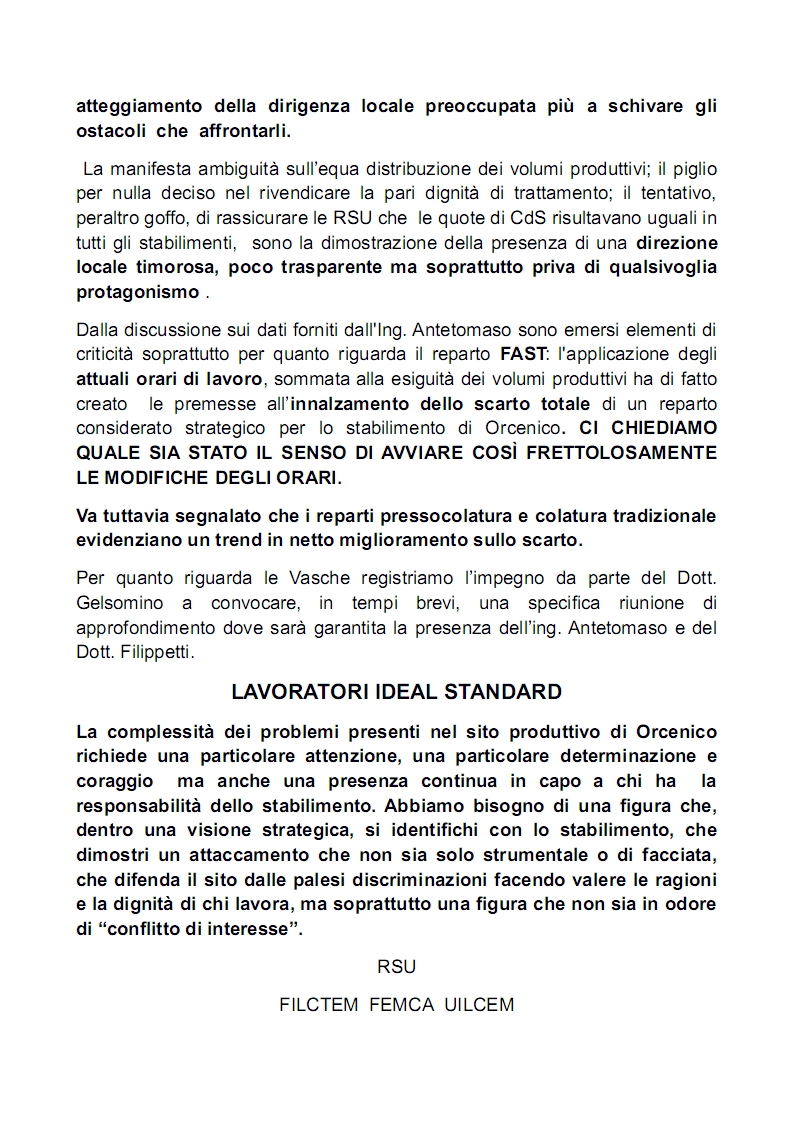 atteggiamento della dirigenza locale preoccupata più a schivare gli ostacoli che affrontarli.

La manifesta ambiguità sull'equa distribuzione dei volumi produttivi; il piglio per nulla deciso nel rivendicare la pari dignità di trattamento; il tentativo, peraltro goffo, di rassicurare le RSU che le quote di CdS risultavano uguali in tutti gli stabilimenti, sono la dimostrazione della presenza di una direzione locale timorosa, poco trasparente ma soprattutto priva di qualsivoglia protagonismo .

Dalla discussione sui dati forniti dall'Ing. Antetomaso sono emersi elementi di criticità soprattutto per quanto riguarda il reparto FAST: l'applicazione degli attuali orari di lavoro, sommata alla esiguità dei volumi produttivi ha di fatto creato le premesse all'innalzamento dello scarto totale di un reparto considerato strategico per lo stabilimento di Orcenico. CI CHIEDIAMO QUALE SIA STATO IL SENSO DI AVVIARE COSÌ FRETTOLOSAMENTE LE MODIFICHE DEGLI ORARI.

Va tuttavia segnalato che i reparti pressocolatura e colatura tradizionale evidenziano un trend in netto miglioramento sullo scarto.

Per quanto riguarda le Vasche registriamo l'impegno da parte del Dott. Gelsomino a convocare, in tempi brevi, una specifica riunione di approfondimento dove sarà garantita la presenza dell'ing. Antetomaso e del Dott. Filippetti.

LAVORATORI IDEAL STANDARD

La complessità dei problemi presenti nel sito produttivo di Orcenico richiede una particolare attenzione, una particolare determinazione e coraggio ma anche una presenza continua in capo a chi ha la responsabilità dello stabilimento. Abbiamo bisogno di una figura che, dentro una visione strategica, si identifichi con lo stabilimento, che dimostri un attaccamento che non sia solo strumentale o di facciata, che difenda il sito dalle palesi discriminazioni facendo valere le ragioni e la dignità di chi lavora, ma soprattutto una figura che non sia in odore di "conflitto di interesse".

RSU

FILCTEM FEMCA UILCEM